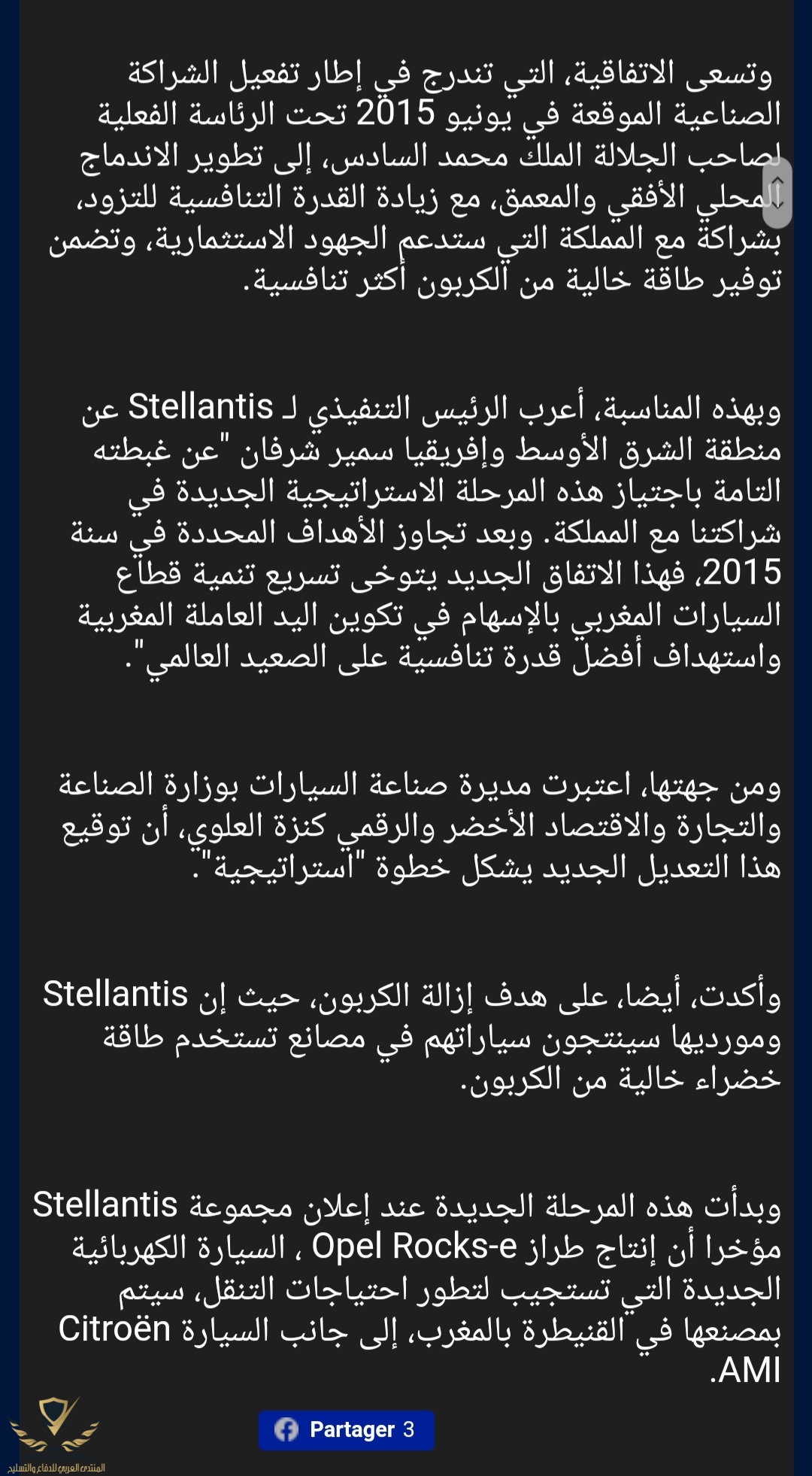 وتسعى الاتفاقية، التي تندرج في إطار تفعيل الشراكة الصناعية الموقعة في يونيو 2015 تحت الرئاسة الفعلية لصاحب الجلالة الملك محمد السادس، إلى تطوير الاندماج المحلي الأفقي والمعمق، مع زيادة القدرة التنافسية للتزود، بشراكة مع المملكة التي ستدعم الجهود الاستثمارية، وتضمن توفير طاقة خالية من الكربون أكثر تنافسية.

وبهذه المناسبة، أعرب الرئيس التنفيذي لـ Stellantis عن منطقة الشرق الأوسط وإفريقيا سمير شرفان "عن غبطته التامة باجتياز هذه المرحلة الاستراتيجية الجديدة في شراكتنا مع المملكة. وبعد تجاوز الأهداف المحددة في سنة 2015، فهذا الاتفاق الجديد يتوخى تسريع تنمية قطاع السيارات المغربي بالإسهام في تكوين اليد العاملة المغربية واستهداف أفضل قدرة تنافسية على الصعيد العالمي".

ومن جهتها، اعتبرت مديرة صناعة السيارات بوزارة الصناعة والتجارة والاقتصاد الأخضر والرقمي كنزة العلوي، أن توقيع هذا التعديل الجديد يشكل خطوة "استراتيجية".

وأكدت، أيضا، على هدف إزالة الكربون، حيث إن Stellantis ومورديها سينتجون سياراتهم في مصانع تستخدم طاقة خضراء خالية من الكربون.

وبدأت هذه المرحلة الجديدة عند إعلان مجموعة Stellantis مؤخرا أن إنتاج طراز Opel Rocks-e ، السيارة الكهربائية الجديدة التي تستجيب لتطور احتياجات التنقل، سيتم بمصنعها في القنيطرة بالمغرب، إلى جانب السيارة Citroën AMI.

Partager 3

المنتدى العربي للدفاع والتسليح